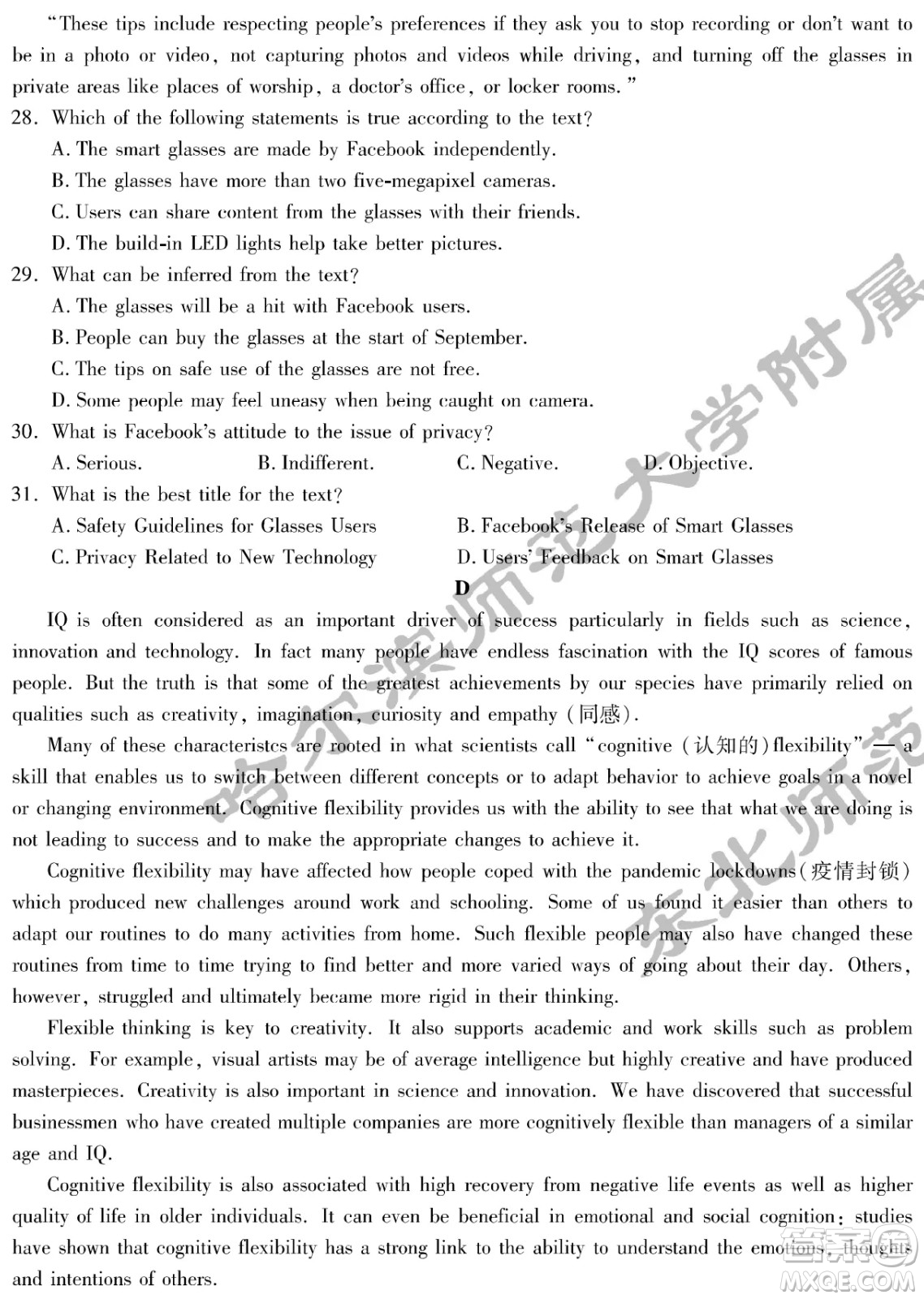 "These tips include respecting people's preferences if they ask you to stop recording or don't want to be in a photo or video, not capturing photos and videos while driving, and turning off the glasses in private areas like places of worship, a doctor's office, or locker rooms."

28. Which of the following statements is true according to the text?

A. The smart glasses are made by Facebook independently.

B. The glasses have more than two five-megapixel cameras.

C. Users can share content from the glasses with their friends.

D. The build-in LED lights help take better pictures.

29. What can be inferred from the text?

A. The glasses will be a hit with Facebook users.

B. People can buy the glasses at the start of September.

C. The tips on safe use of the glasses are not free.

D. Some people may feel uneasy when being caught on camera.

30. What is Facebook's attitude to the issue of privacy?

A. Serious. B. Indifferent. C. Negative. D. Objective.

31. What is the best title for the text?

A. Safety Guidelines for Glasses Users

B. Facebook's Release of Smart Glasses

C. Privacy Related to New Technology

D. Users' Feedback on Smart Glasses

D

IQ is often considered as an important driver of success particularly in fields such as science, innovation and technology. In fact many people have endless fascination with the IQ scores of famous people. But the truth is that some of the greatest achievements by our species have primarily relied on qualities such as creativity, imagination, curiosity and empathy (同感).

Many of these characteristcs are rooted in what scientists call "cognitive (认知的) flexibility" — a skill that enables us to switch between different concepts or to adapt behavior to achieve goals in a novel or changing environment. Cognitive flexibility provides us with the ability to see that what we are doing is not leading to success and to make the appropriate changes to achieve it.

Cognitive flexibility may have affected how people coped with the pandemic lockdowns (疫情封锁) which produced new challenges around work and schooling. Some of us found it easier than others to adapt our routines to do many activities from home. Such flexible people may also have changed these routines from time to time trying to find better and more varied ways of going about their day. Others, however, struggled and ultimately became more rigid in their thinking.

Flexible thinking is key to creativity. It also supports academic and work skills such as problem solving. For example, visual artists may be of average intelligence but highly creative and have produced masterpieces. Creativity is also important in science and innovation. We have discovered that successful businessmen who have created multiple companies are more cognitively flexible than managers of a similar age and IQ.

Cognitive flexibility is also associated with high recovery from negative life events as well as higher quality of life in older individuals. It can even be beneficial in emotional and social cognition: studies have shown that cognitive flexibility has a strong link to the ability to understand the emotions, thoughts and intentions of others.

哈尔滨师范大学附属 东北师范

MXQE.COM